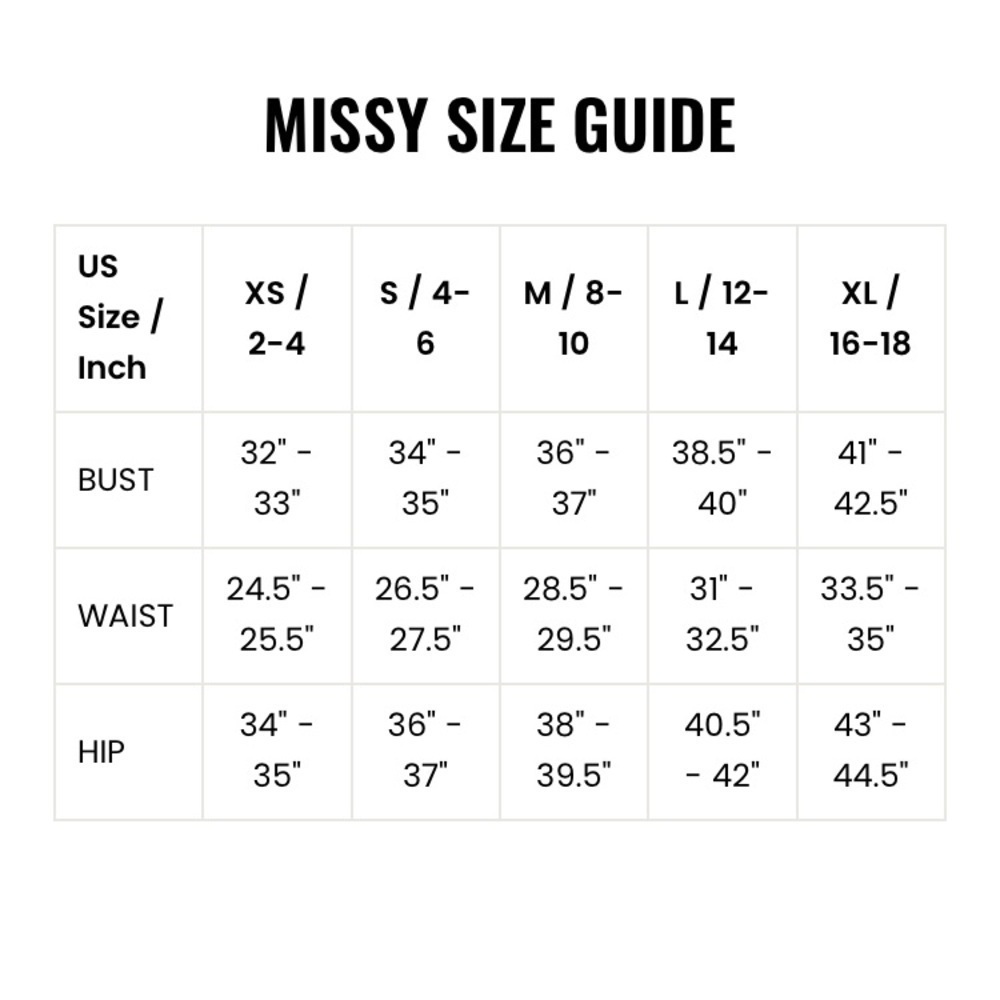 MISSY SIZE GUIDE

| US Size / Inch | XS / 2-4 | S / 4-6 | M / 8-10 | L / 12-14 | XL / 16-18 |
|---|---|---|---|---|---|
| BUST | 32" - 33" | 34" - 35" | 36" - 37" | 38.5" - 40" | 41" - 42.5" |
| WAIST | 24.5" - 25.5" | 26.5" - 27.5" | 28.5" - 29.5" | 31" - 32.5" | 33.5" - 35" |
| HIP | 34" - 35" | 36" - 37" | 38" - 39.5" | 40.5" - 42" | 43" - 44.5" |